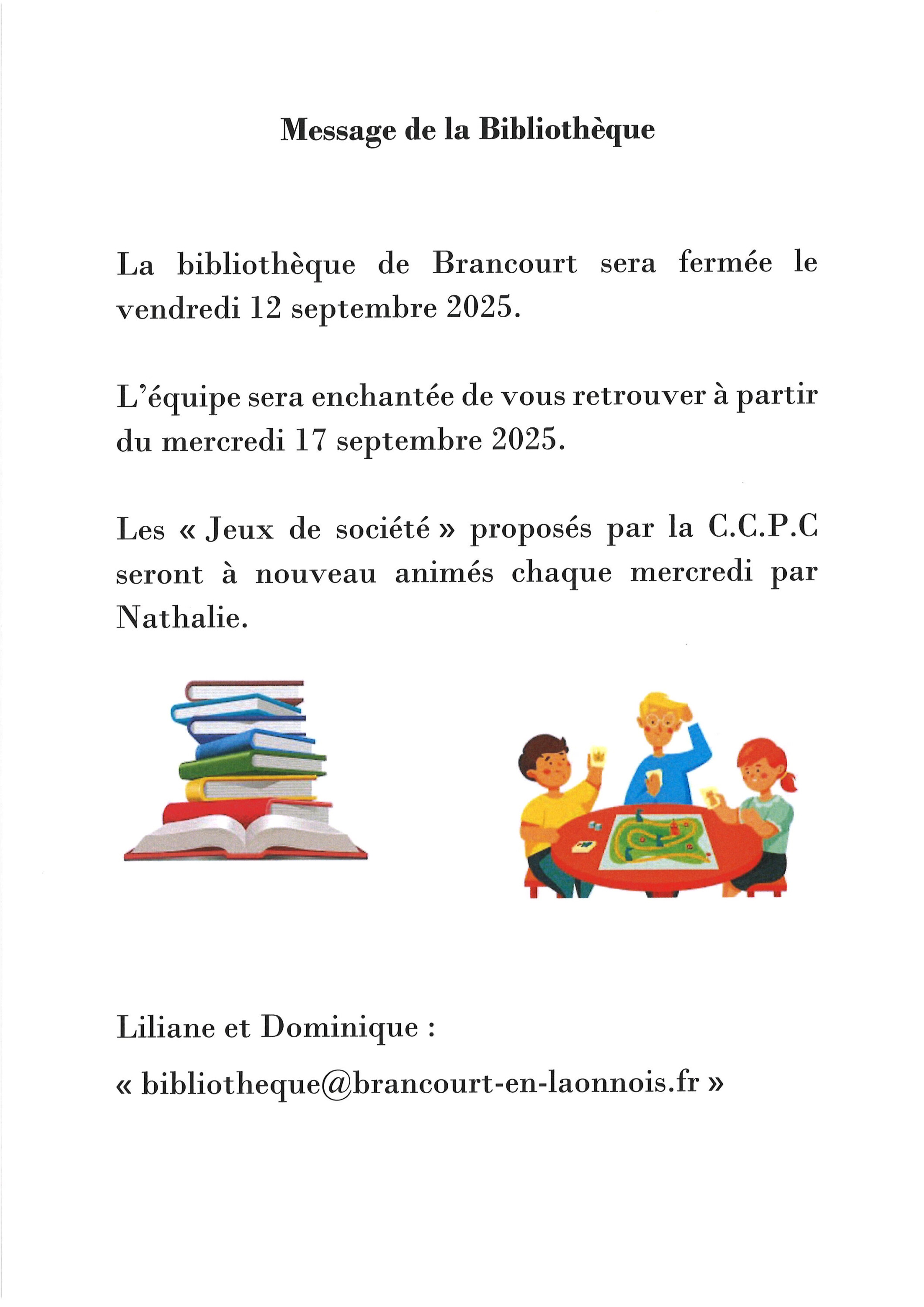 Message de la Bibliothèque

La bibliothèque de Brancourt sera fermée le vendredi 12 septembre 2025.

L'équipe sera enchantée de vous retrouver à partir du mercredi 17 septembre 2025.

Les « Jeux de société » proposés par la C.C.P.C seront à nouveau animés chaque mercredi par Nathalie.

Liliane et Dominique :

« bibliotheque@brancourt-en-laonnois.fr »